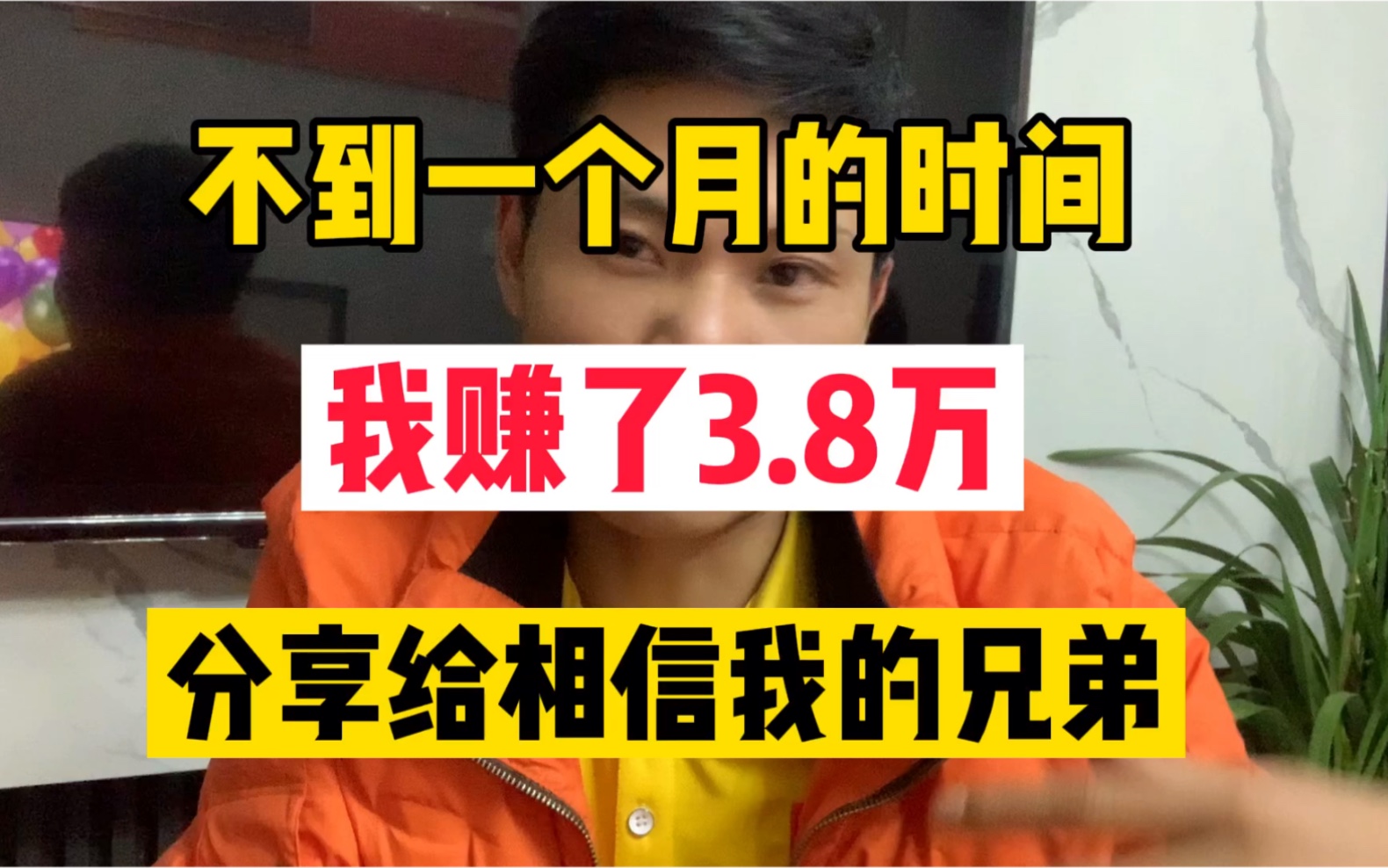 不到一个月的时间

我赚了3.8万

分享给相信我的兄弟